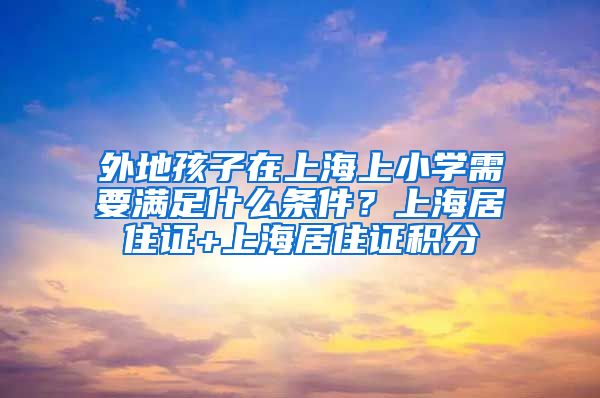 外地孩子在上海上小学需要满足什么条件？上海居住证+上海居住证积分